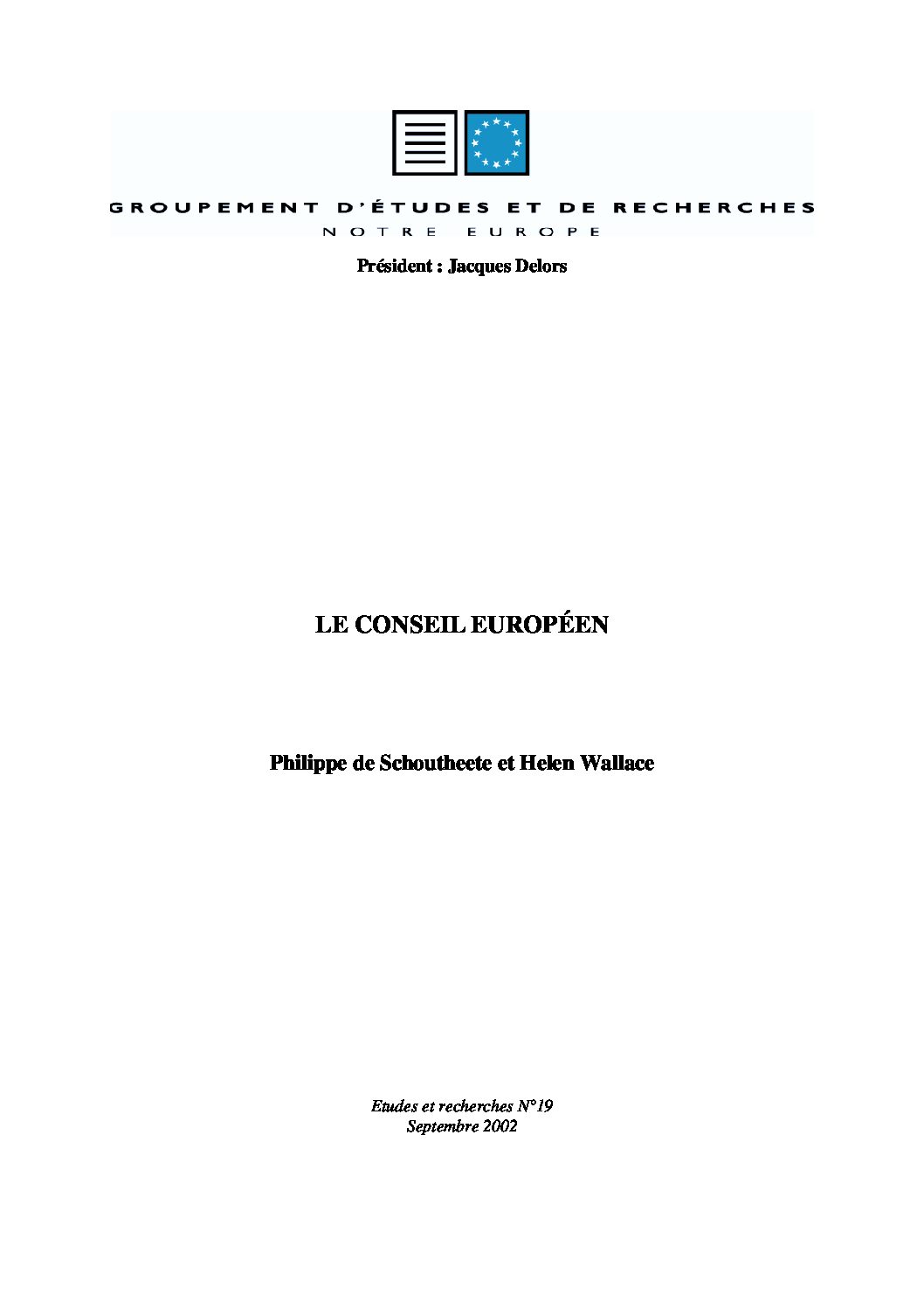 GROUPEMENT D'ÉTUDES ET DE RECHERCHES
NOTRE EUROPE

Président : Jacques Delors

LE CONSEIL EUROPÉEN

Philippe de Schoutheete et Helen Wallace

Etudes et recherches N°19
Septembre 2002